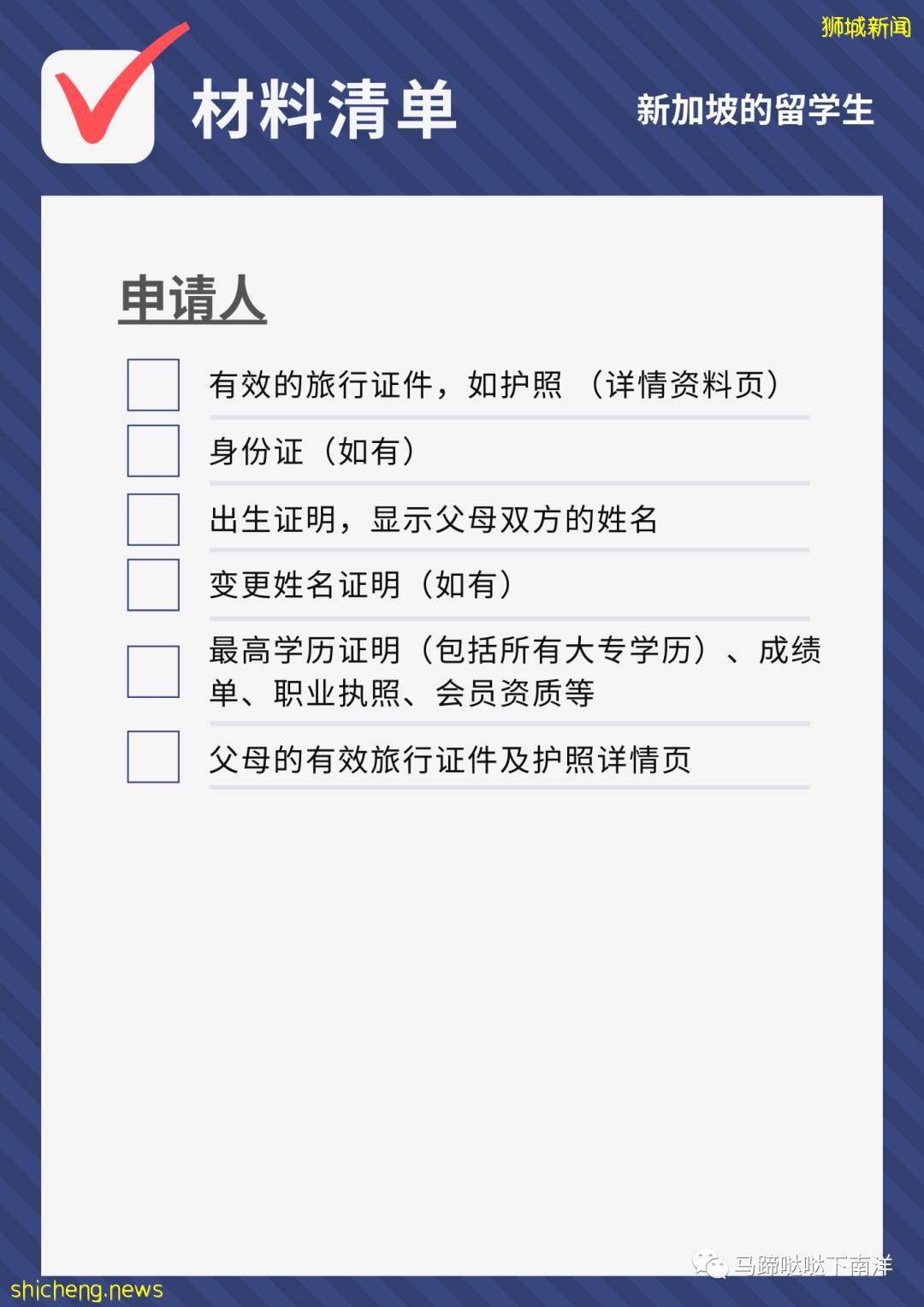 狮城新闻

材料清单

新加坡的留学生

申请人

有效的旅行证件，如护照 （详情资料页）

身份证（如有）

出生证明，显示父母双方的姓名

变更姓名证明（如有）

最高学历证明（包括所有大专学历）、成绩单、职业执照、会员资质等

父母的有效旅行证件及护照详情页

马蹄哒哒下南洋

shicheng.news